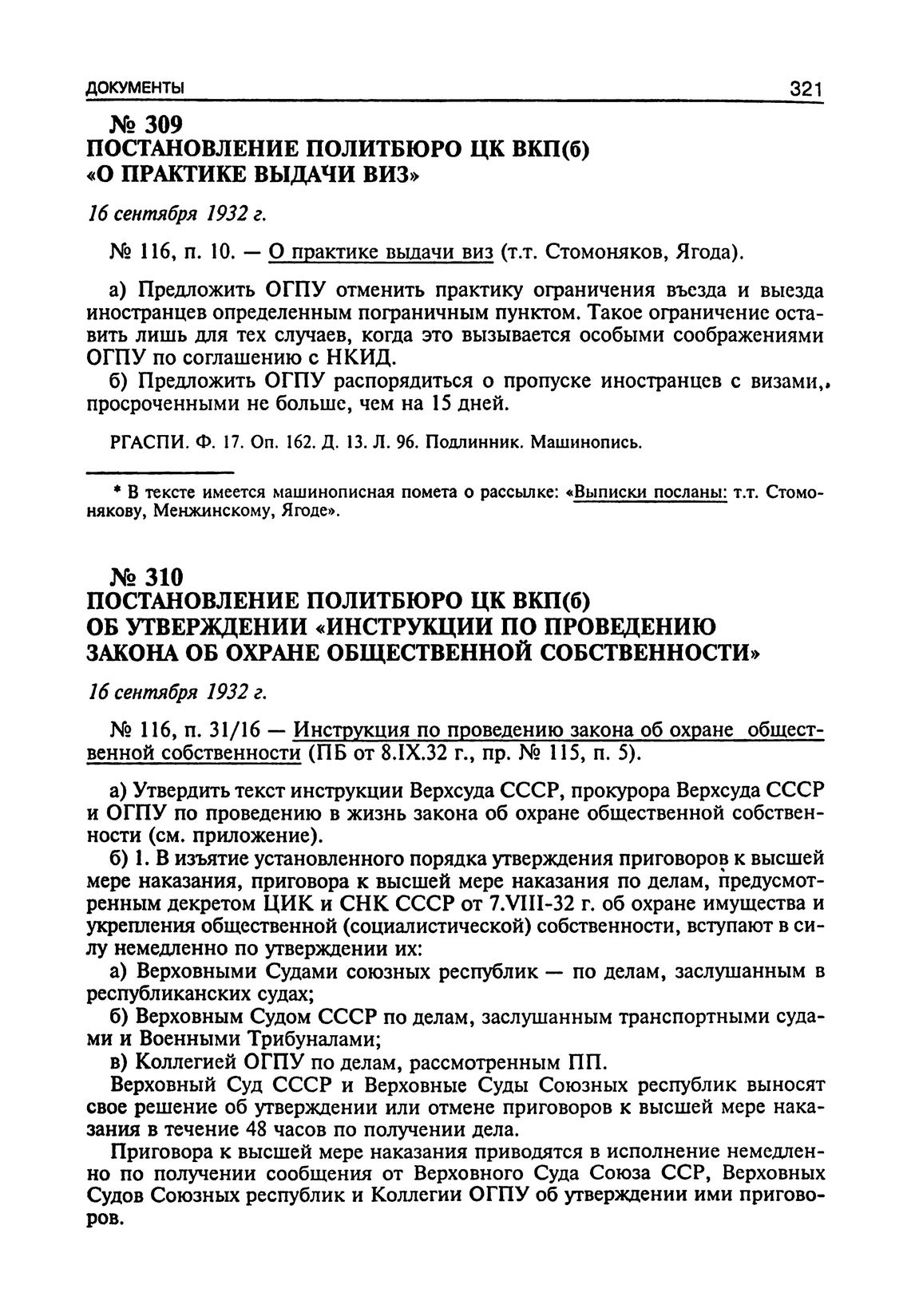 ДОКУМЕНТЫ 321

№ 309
ПОСТАНОВЛЕНИЕ ПОЛИТБЮРО ЦК ВКП(б)
«О ПРАКТИКЕ ВЫДАЧИ ВИЗ»

16 сентября 1932 г.

№ 116, п. 10. — О практике выдачи виз (т.т. Стомоняков, Ягода).

а) Предложить ОГПУ отменить практику ограничения въезда и выезда иностранцев определенным пограничным пунктом. Такое ограничение оставить лишь для тех случаев, когда это вызывается особыми соображениями ОГПУ по соглашению с НКИД.

б) Предложить ОГПУ распорядиться о пропуске иностранцев с визами,* просроченными не больше, чем на 15 дней.

РГАСПИ. Ф. 17. Оп. 162. Д. 13. Л. 96. Подлинник. Машинопись.

* В тексте имеется машинописная помета о рассылке: «Выписки посланы: т.т. Стомонякову, Менжинскому, Ягоде».

№ 310
ПОСТАНОВЛЕНИЕ ПОЛИТБЮРО ЦК ВКП(б)
ОБ УТВЕРЖДЕНИИ «ИНСТРУКЦИИ ПО ПРОВЕДЕНИЮ ЗАКОНА ОБ ОХРАНЕ ОБЩЕСТВЕННОЙ СОБСТВЕННОСТИ»

16 сентября 1932 г.

№ 116, п. 31/16 — Инструкция по проведению закона об охране общественной собственности (ПБ от 8.IX.32 г., пр. № 115, п. 5).

а) Утвердить текст инструкции Верхсуда СССР, прокурора Верхсуда СССР и ОГПУ по проведению в жизнь закона об охране общественной собственности (см. приложение).

б) 1. В изъятие установленного порядка утверждения приговоров к высшей мере наказания, приговора к высшей мере наказания по делам, предусмотренным декретом ЦИК и СНК СССР от 7.VIII-32 г. об охране имущества и укрепления общественной (социалистической) собственности, вступают в силу немедленно по утверждении их:

а) Верховными Судами союзных республик — по делам, заслушанным в республиканских судах;

б) Верховным Судом СССР по делам, заслушанным транспортными судами и Военными Трибуналами;

в) Коллегией ОГПУ по делам, рассмотренным ПП.

Верховный Суд СССР и Верховные Суды Союзных республик выносят свое решение об утверждении или отмене приговоров к высшей мере наказания в течение 48 часов по получении дела.

Приговора к высшей мере наказания приводятся в исполнение немедленно по получении сообщения от Верховного Суда Союза ССР, Верховных Судов Союзных республик и Коллегии ОГПУ об утверждении ими приговоров.